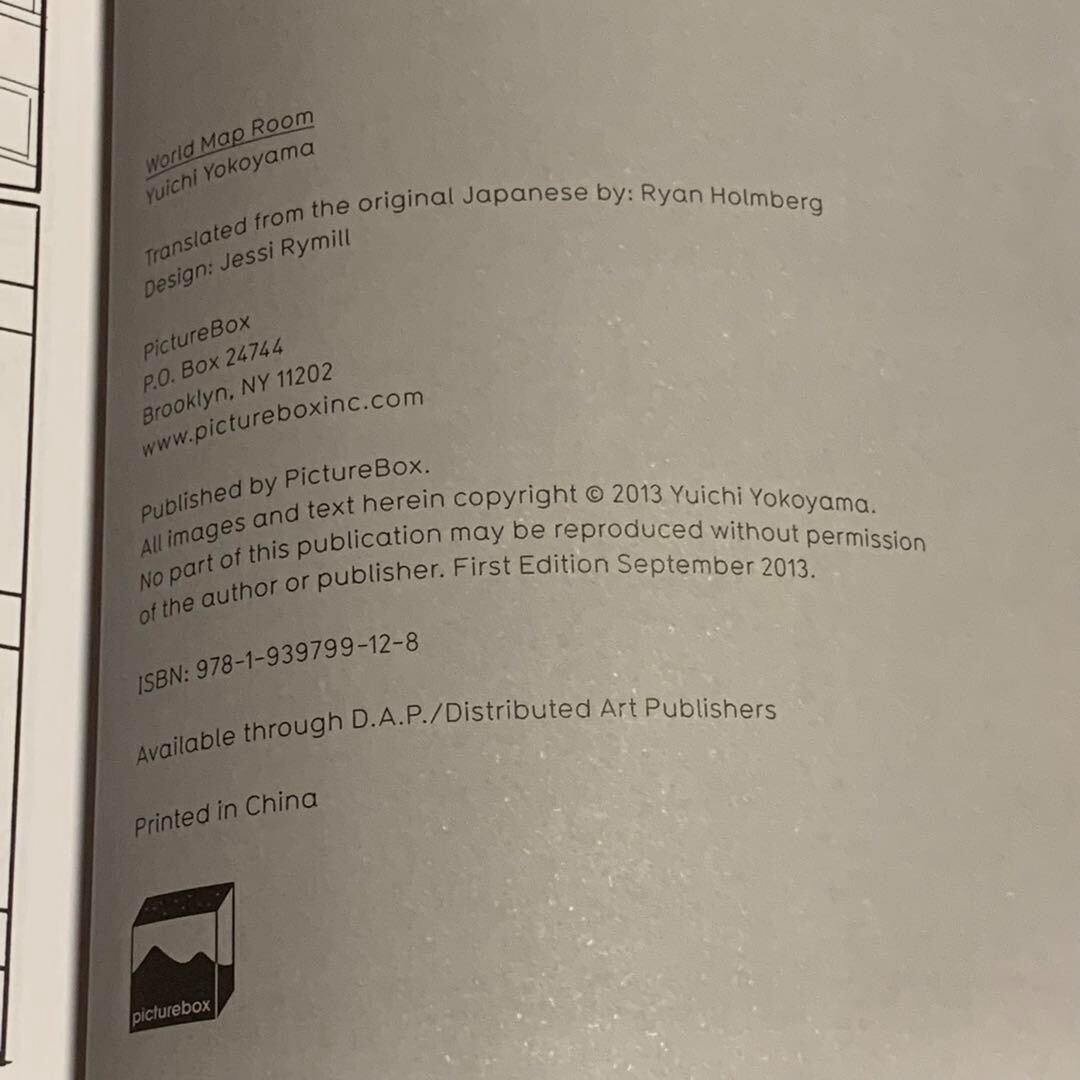 World Map Room
Yuichi Yokoyama

Translated from the original Japanese by: Ryan Holmberg
Design: Jessi Rymill

PictureBox
P.O. Box 24744
Brooklyn, NY 11202
www.pictureboxinc.com

Published by PictureBox.
All images and text herein copyright © 2013 Yuichi Yokoyama.
No part of this publication may be reproduced without permission of the author or publisher. First Edition September 2013.

ISBN: 978-1-939799-12-8

Available through D.A.P./Distributed Art Publishers

Printed in China

picturebox